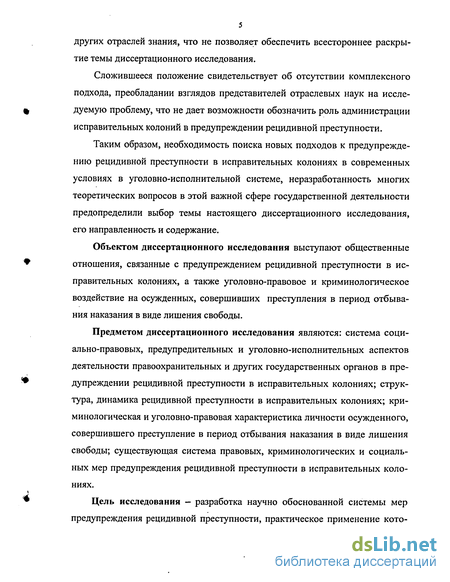 5

других отраслей знания, что не позволяет обеспечить всестороннее раскрытие темы диссертационного исследования.

Сложившееся положение свидетельствует об отсутствии комплексного подхода, преобладании взглядов представителей отраслевых наук на исследуемую проблему, что не дает возможности обозначить роль администрации исправительных колоний в предупреждении рецидивной преступности.

Таким образом, необходимость поиска новых подходов к предупреждению рецидивной преступности в исправительных колониях в современных условиях в уголовно-исполнительной системе, неразработанность многих теоретических вопросов в этой важной сфере государственной деятельности предопределили выбор темы настоящего диссертационного исследования, его направленность и содержание.

Объектом диссертационного исследования выступают общественные отношения, связанные с предупреждением рецидивной преступности в исправительных колониях, а также уголовно-правовое и криминологическое воздействие на осужденных, совершивших преступления в период отбывания наказания в виде лишения свободы.

Предметом диссертационного исследования являются: система социально-правовых, предупредительных и уголовно-исполнительных аспектов деятельности правоохранительных и других государственных органов в предупреждении рецидивной преступности в исправительных колониях; структура, динамика рецидивной преступности в исправительных колониях; криминологическая и уголовно-правовая характеристика личности осужденного, совершившего преступление в период отбывания наказания в виде лишения свободы; существующая система правовых, криминологических и социальных мер предупреждения рецидивной преступности в исправительных колониях.

Цель исследования – разработка научно обоснованной системы мер предупреждения рецидивной преступности, практическое применение кото-

dsLib.net
библиотека диссертаций